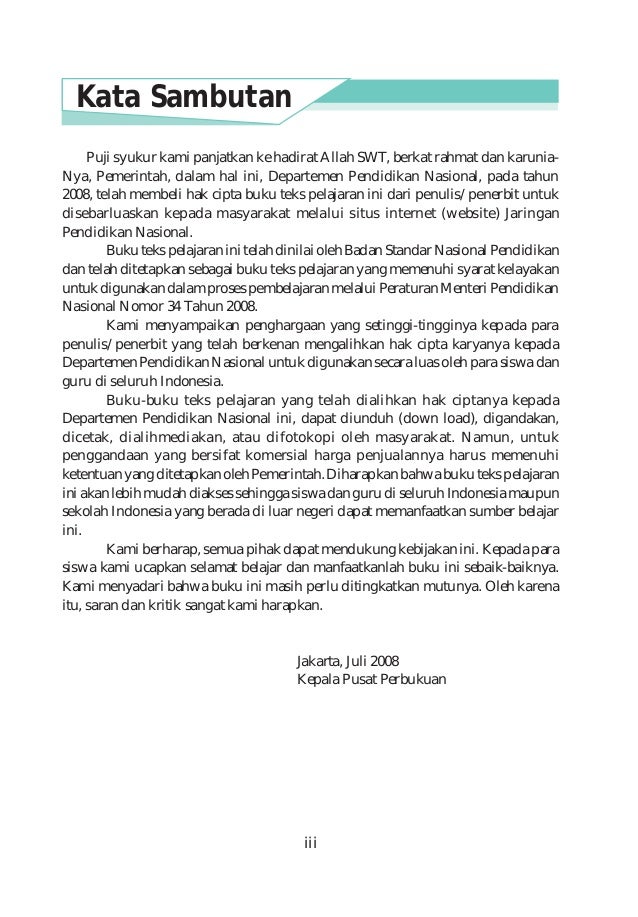 Kata Sambutan

Puji syukur kami panjatkan ke hadirat Allah SWT, berkat rahmat dan karunia-Nya, Pemerintah, dalam hal ini, Departemen Pendidikan Nasional, pada tahun 2008, telah membeli hak cipta buku teks pelajaran ini dari penulis/penerbit untuk disebarluaskan kepada masyarakat melalui situs internet (website) Jaringan Pendidikan Nasional.

Buku teks pelajaran ini telah dinilai oleh Badan Standar Nasional Pendidikan dan telah ditetapkan sebagai buku teks pelajaran yang memenuhi syarat kelayakan untuk digunakan dalam proses pembelajaran melalui Peraturan Menteri Pendidikan Nasional Nomor 34 Tahun 2008.

Kami menyampaikan penghargaan yang setinggi-tingginya kepada para penulis/penerbit yang telah berkenan mengalihkan hak cipta karyanya kepada Departemen Pendidikan Nasional untuk digunakan secara luas oleh para siswa dan guru di seluruh Indonesia.

Buku-buku teks pelajaran yang telah dialihkan hak ciptanya kepada Departemen Pendidikan Nasional ini, dapat diunduh (down load), digandakan, dicetak, dialihmediakan, atau difotokopi oleh masyarakat. Namun, untuk penggandaan yang bersifat komersial harga penjualannya harus memenuhi ketentuan yang ditetapkan oleh Pemerintah. Diharapkan bahwa buku teks pelajaran ini akan lebih mudah diakses sehingga siswa dan guru di seluruh Indonesia maupun sekolah Indonesia yang berada di luar negeri dapat memanfaatkan sumber belajar ini.

Kami berharap, semua pihak dapat mendukung kebijakan ini. Kepada para siswa kami ucapkan selamat belajar dan manfaatkanlah buku ini sebaik-baiknya. Kami menyadari bahwa buku ini masih perlu ditingkatkan mutunya. Oleh karena itu, saran dan kritik sangat kami harapkan.

Jakarta, Juli 2008
Kepala Pusat Perbukuan

iii